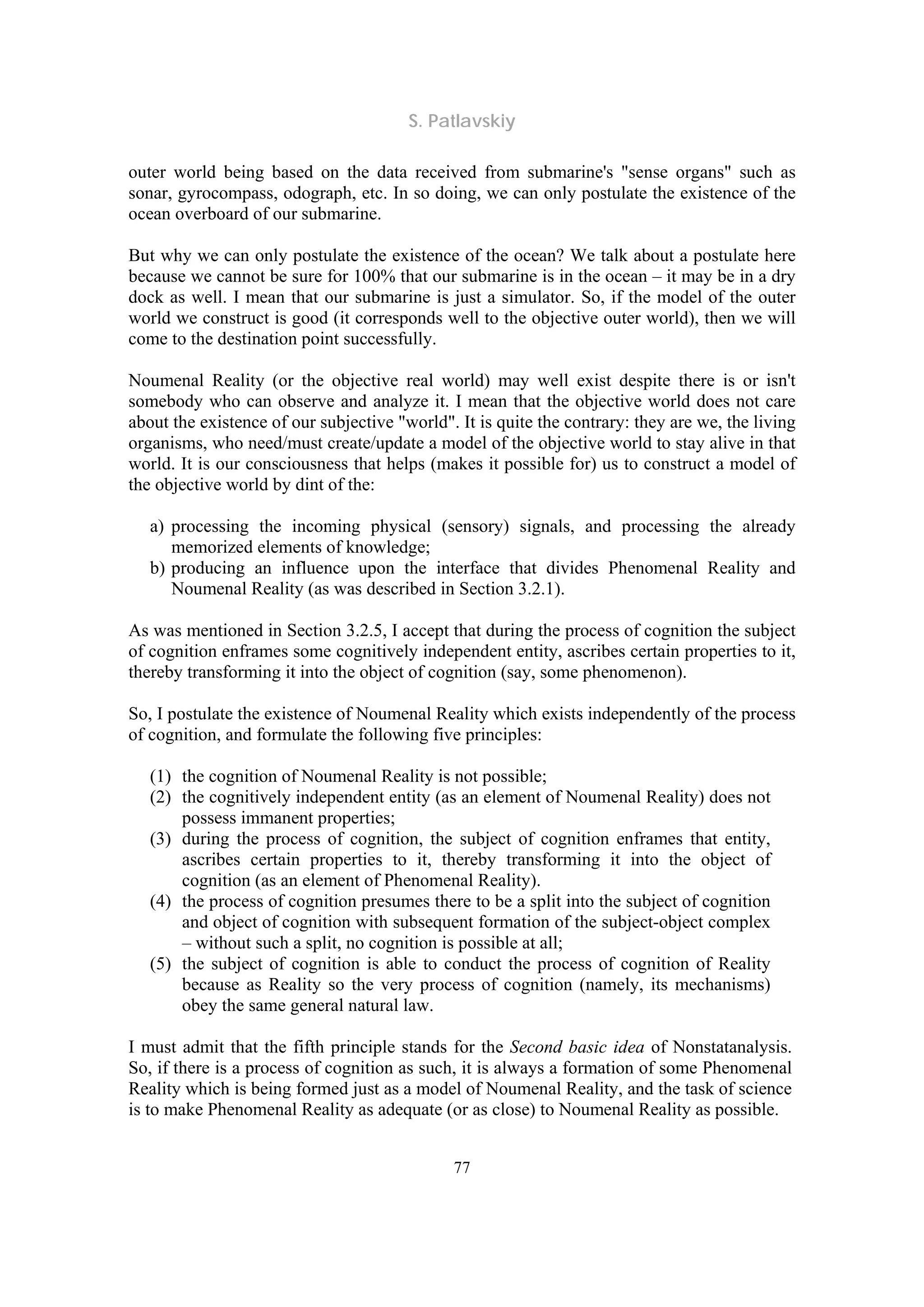 S. Patlavskiy

outer world being based on the data received from submarine's "sense organs" such as sonar, gyrocompass, odograph, etc. In so doing, we can only postulate the existence of the ocean overboard of our submarine.

But why we can only postulate the existence of the ocean? We talk about a postulate here because we cannot be sure for 100% that our submarine is in the ocean – it may be in a dry dock as well. I mean that our submarine is just a simulator. So, if the model of the outer world we construct is good (it corresponds well to the objective outer world), then we will come to the destination point successfully.

Noumenal Reality (or the objective real world) may well exist despite there is or isn't somebody who can observe and analyze it. I mean that the objective world does not care about the existence of our subjective "world". It is quite the contrary: they are we, the living organisms, who need/must create/update a model of the objective world to stay alive in that world. It is our consciousness that helps (makes it possible for) us to construct a model of the objective world by dint of the:

a) processing the incoming physical (sensory) signals, and processing the already memorized elements of knowledge;
b) producing an influence upon the interface that divides Phenomenal Reality and Noumenal Reality (as was described in Section 3.2.1).

As was mentioned in Section 3.2.5, I accept that during the process of cognition the subject of cognition enframes some cognitively independent entity, ascribes certain properties to it, thereby transforming it into the object of cognition (say, some phenomenon).

So, I postulate the existence of Noumenal Reality which exists independently of the process of cognition, and formulate the following five principles:

(1) the cognition of Noumenal Reality is not possible;
(2) the cognitively independent entity (as an element of Noumenal Reality) does not possess immanent properties;
(3) during the process of cognition, the subject of cognition enframes that entity, ascribes certain properties to it, thereby transforming it into the object of cognition (as an element of Phenomenal Reality).
(4) the process of cognition presumes there to be a split into the subject of cognition and object of cognition with subsequent formation of the subject-object complex – without such a split, no cognition is possible at all;
(5) the subject of cognition is able to conduct the process of cognition of Reality because as Reality so the very process of cognition (namely, its mechanisms) obey the same general natural law.

I must admit that the fifth principle stands for the Second basic idea of Nonstatanalysis. So, if there is a process of cognition as such, it is always a formation of some Phenomenal Reality which is being formed just as a model of Noumenal Reality, and the task of science is to make Phenomenal Reality as adequate (or as close) to Noumenal Reality as possible.

77